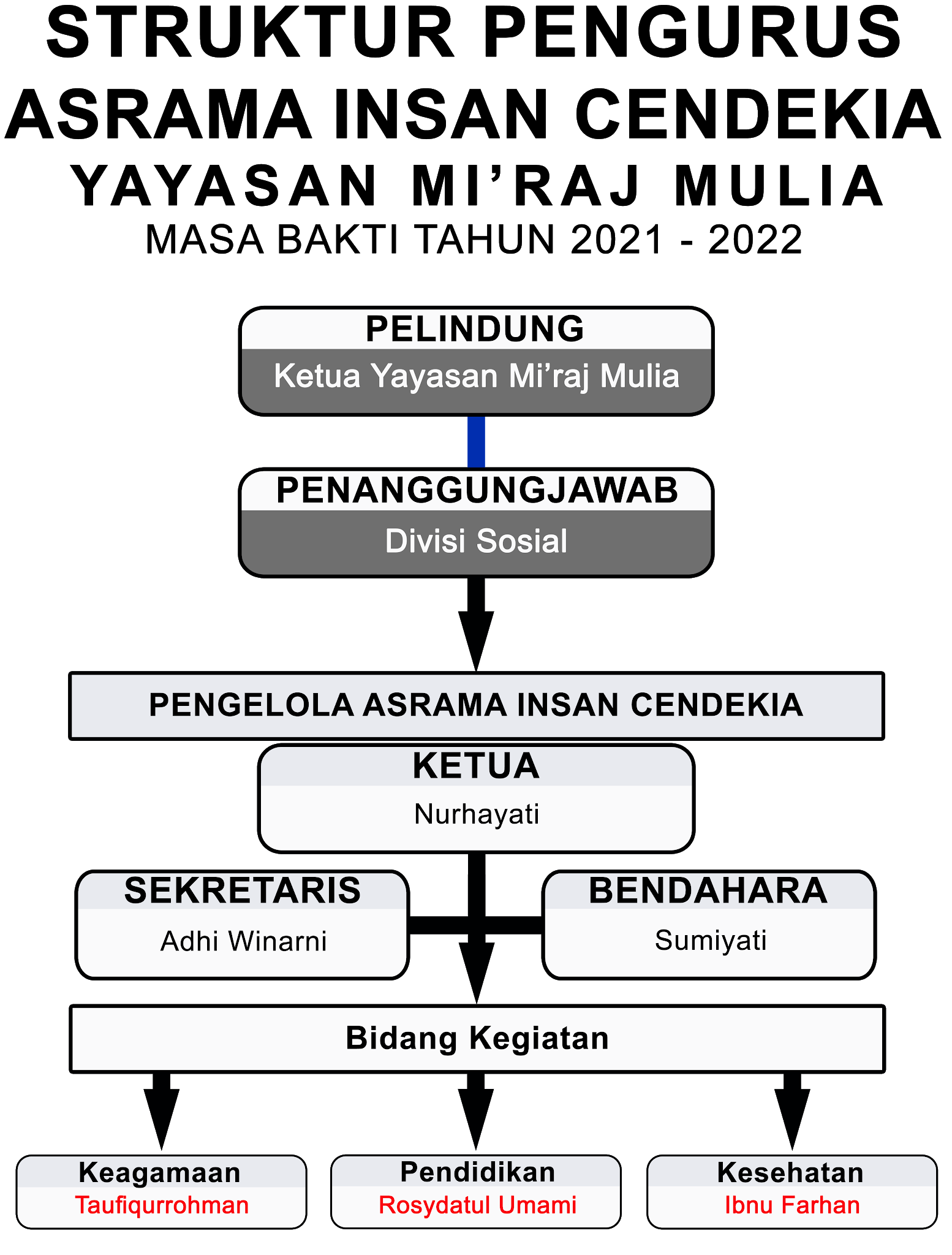 STRUKTUR PENGURUS
ASRAMA INSAN CENDEKIA
YAYASAN MI’RAJ MULIA
MASA BAKTI TAHUN 2021 - 2022

PELINDUNG
Ketua Yayasan Mi’raj Mulia

PENANGGUNGJAWAB
Divisi Sosial

PENGELOLA ASRAMA INSAN CENDEKIA

KETUA
Nurhayati

SEKRETARIS
Adhi Winarni

BENDAHARA
Sumiyati

Bidang Kegiatan

Keagamaan
Taufiqurrohman

Pendidikan
Rosydatul Umami

Kesehatan
Ibnu Farhan